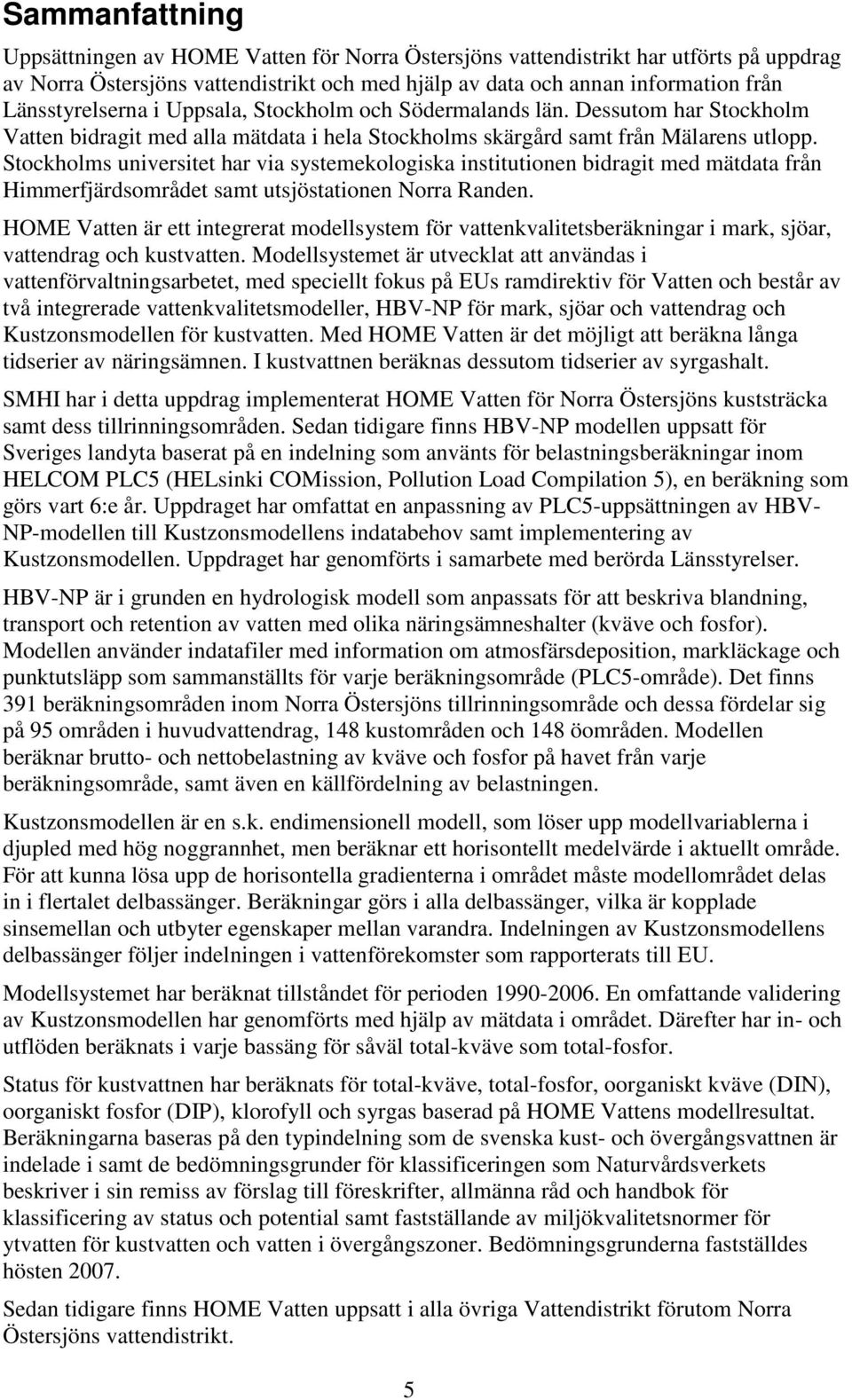 Sammanfattning

Uppsättningen av HOME Vatten för Norra Östersjöns vattendistrikt har utförts på uppdrag av Norra Östersjöns vattendistrikt och med hjälp av data och annan information från Länsstyrelserna i Uppsala, Stockholm och Södermalands län. Dessutom har Stockholm Vatten bidragit med alla mätdata i hela Stockholms skärgård samt från Mälarens utlopp. Stockholms universitet har via systemekologiska institutionen bidragit med mätdata från Himmerfjärdsområdet samt utsjöstationen Norra Randen.

HOME Vatten är ett integrerat modellsystem för vattenkvalitetsberäkningar i mark, sjöar, vattendrag och kustvatten. Modellsystemet är utvecklat att användas i vattenförvaltningsarbetet, med speciellt fokus på EUs ramdirektiv för Vatten och består av två integrerade vattenkvalitetsmodeller, HBV-NP för mark, sjöar och vattendrag och Kustzonsmodellen för kustvatten. Med HOME Vatten är det möjligt att beräkna långa tidserier av näringsämnen. I kustvattnen beräknas dessutom tidserier av syrgashalt.

SMHI har i detta uppdrag implementerat HOME Vatten för Norra Östersjöns kuststräcka samt dess tillrinningsområden. Sedan tidigare finns HBV-NP modellen uppsatt för Sveriges landyta baserat på en indelning som använts för belastningsberäkningar inom HELCOM PLC5 (HELsinki COMission, Pollution Load Compilation 5), en beräkning som görs vart 6:e år. Uppdraget har omfattat en anpassning av PLC5-uppsättningen av HBV-NP-modellen till Kustzonsmodellens indatabehov samt implementering av Kustzonsmodellen. Uppdraget har genomförts i samarbete med berörda Länsstyrelser.

HBV-NP är i grunden en hydrologisk modell som anpassats för att beskriva blandning, transport och retention av vatten med olika näringsämneshalter (kväve och fosfor). Modellen använder indatafiler med information om atmosfärsdeposition, markläckage och punktutsläpp som sammanställts för varje beräkningsområde (PLC5-område). Det finns 391 beräkningsområden inom Norra Östersjöns tillrinningsområde och dessa fördelar sig på 95 områden i huvudvattendrag, 148 kustområden och 148 öområden. Modellen beräknar brutto- och nettobelastning av kväve och fosfor på havet från varje beräkningsområde, samt även en källfördelning av belastningen.

Kustzonsmodellen är en s.k. endimensionell modell, som löser upp modellvariablerna i djupled med hög noggrannhet, men beräknar ett horisontellt medelvärde i aktuellt område. För att kunna lösa upp de horisontella gradienterna i området måste modellområdet delas in i flertalet delbassänger. Beräkningar görs i alla delbassänger, vilka är kopplade sinsemellan och utbyter egenskaper mellan varandra. Indelningen av Kustzonsmodellens delbassänger följer indelningen i vattenförekomster som rapporterats till EU.

Modellsystemet har beräknat tillståndet för perioden 1990-2006. En omfattande validering av Kustzonsmodellen har genomförts med hjälp av mätdata i området. Därefter har in- och utflöden beräknats i varje bassäng för såväl total-kväve som total-fosfor.

Status för kustvattnen har beräknats för total-kväve, total-fosfor, oorganiskt kväve (DIN), oorganiskt fosfor (DIP), klorofyll och syrgas baserad på HOME Vattens modellresultat. Beräkningarna baseras på den typindelning som de svenska kust- och övergångsvattnen är indelade i samt de bedömningsgrunder för klassificeringen som Naturvårdsverkets beskriver i sin remiss av förslag till föreskrifter, allmänna råd och handbok för klassificering av status och potential samt fastställande av miljökvalitetsnormer för ytvatten för kustvatten och vatten i övergångszoner. Bedömningsgrunderna fastställdes hösten 2007.

Sedan tidigare finns HOME Vatten uppsatt i alla övriga Vattendistrikt förutom Norra Östersjöns vattendistrikt.

5